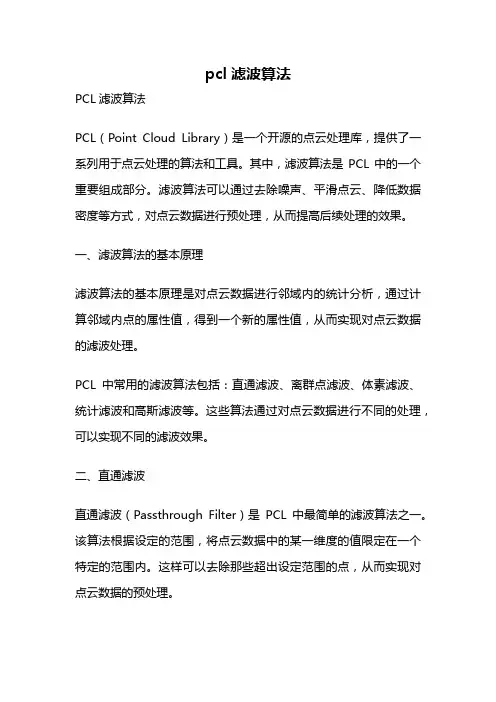 pcl 滤波算法

PCL 滤波算法

PCL（Point Cloud Library）是一个开源的点云处理库，提供了一系列用于点云处理的算法和工具。其中，滤波算法是 PCL 中的一个重要组成部分。滤波算法可以通过去除噪声、平滑点云、降低数据密度等方式，对点云数据进行预处理，从而提高后续处理的效果。

一、滤波算法的基本原理

滤波算法的基本原理是对点云数据进行邻域内的统计分析，通过计算邻域内点的属性值，得到一个新的属性值，从而实现对点云数据的滤波处理。

PCL 中常用的滤波算法包括：直通滤波、离群点滤波、体素滤波、统计滤波和高斯滤波等。这些算法通过对点云数据进行不同的处理，可以实现不同的滤波效果。

二、直通滤波

直通滤波（Passthrough Filter）是 PCL 中最简单的滤波算法之一。该算法根据设定的范围，将点云数据中的某一维度的值限定在一个特定的范围内。这样可以去除那些超出设定范围的点，从而实现对点云数据的预处理。